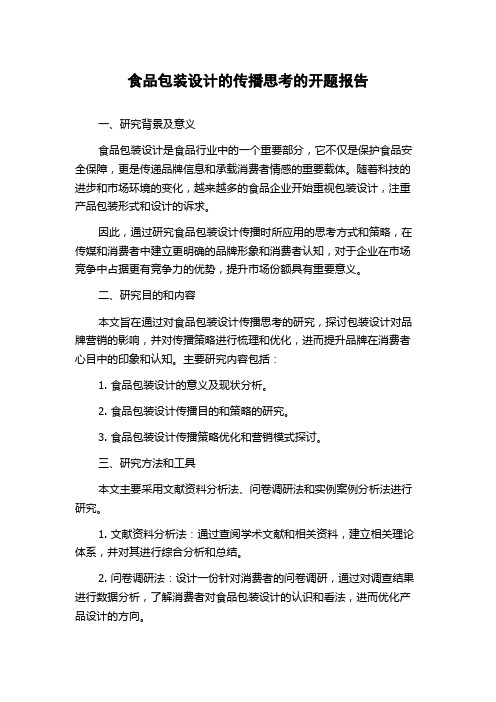 食品包装设计的传播思考的开题报告

一、研究背景及意义

食品包装设计是食品行业中的一个重要部分，它不仅是保护食品安全保障，更是传递品牌信息和承载消费者情感的重要载体。随着科技的进步和市场环境的变化，越来越多的食品企业开始重视包装设计，注重产品包装形式和设计的诉求。

因此，通过研究食品包装设计传播时所应用的思考方式和策略，在传媒和消费者中建立更明确的品牌形象和消费者认知，对于企业在市场竞争中占据更有竞争力的优势，提升市场份额具有重要意义。

二、研究目的和内容

本文旨在通过对食品包装设计传播思考的研究，探讨包装设计对品牌营销的影响，并对传播策略进行梳理和优化，进而提升品牌在消费者心目中的印象和认知。主要研究内容包括：

1. 食品包装设计的意义及现状分析。

2. 食品包装设计传播目的和策略的研究。

3. 食品包装设计传播策略优化和营销模式探讨。

三、研究方法和工具

本文主要采用文献资料分析法、问卷调研法和实例案例分析法进行研究。

1. 文献资料分析法：通过查阅学术文献和相关资料，建立相关理论体系，并对其进行综合分析和总结。

2. 问卷调研法：设计一份针对消费者的问卷调研，通过对调查结果进行数据分析，了解消费者对食品包装设计的认识和看法，进而优化产品设计的方向。